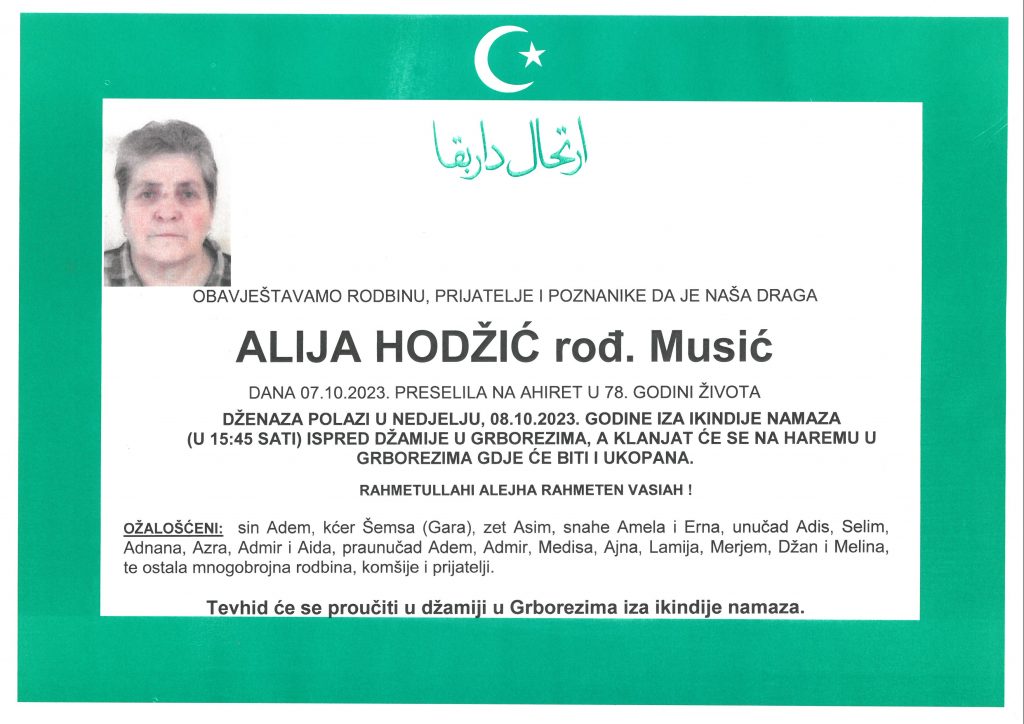 ارتحال دار بقا

OBAVJEŠTAVAMO RODBINU, PRIJATELJE I POZNANIKE DA JE NAŠA DRAGA

ALIJA HODŽIĆ rođ. Musić

DANA 07.10.2023. PRESELILA NA AHIRET U 78. GODINI ŽIVOTA

DŽENAZA POLAZI U NEDJELJU, 08.10.2023. GODINE IZA IKINDIJE NAMAZA (U 15:45 SATI) ISPRED DŽAMIJE U GRBOREZIMA, A KLANJAT ĆE SE NA HAREMU U GRBOREZIMA GDJE ĆE BITI I UKOPANA.

RAHMETULLAHI ALEJHA RAHMETEN VASIAH !

OŽALOŠĆENI: sin Adem, kćer Šemsa (Gara), zet Asim, snahe Amela i Erna, unučad Adis, Selim, Adnana, Azra, Admir i Aida, praunučad Adem, Admir, Medisa, Ajna, Lamija, Merjem, Džan i Melina, te ostala mnogobrojna rodbina, komšije i prijatelji.

Tevhid će se proučiti u džamiji u Grborezima iza ikindije namaza.